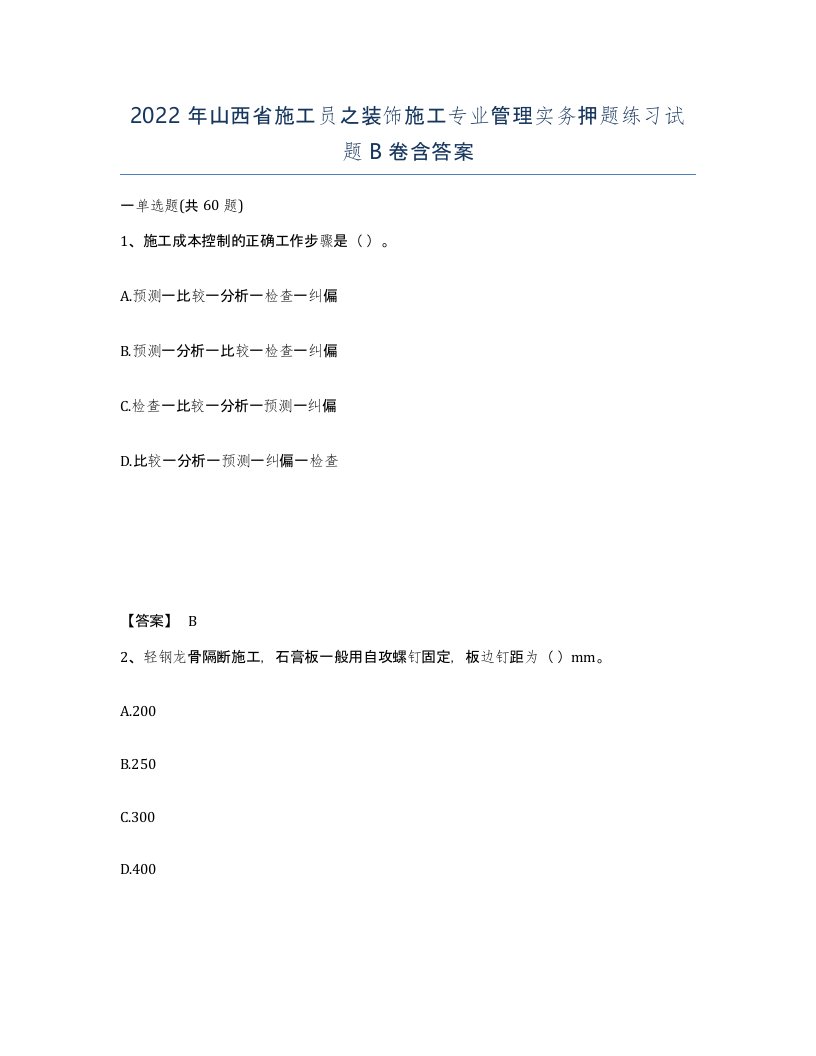 2022年山西省施工员之装饰施工专业管理实务押题练习试题B卷含答案

一单选题(共60题)

1、施工成本控制的正确工作步骤是（）。

A.预测一比较一分析一检查一纠偏

B.预测一分析一比较一检查一纠偏

C.检查一比较一分析一预测一纠偏

D.比较一分析一预测一纠偏一检查

【答案】 B

2、轻钢龙骨隔断施工，石膏板一般用自攻螺钉固定，板边钉距为（）mm。

A.200

B.250

C.300

D.400